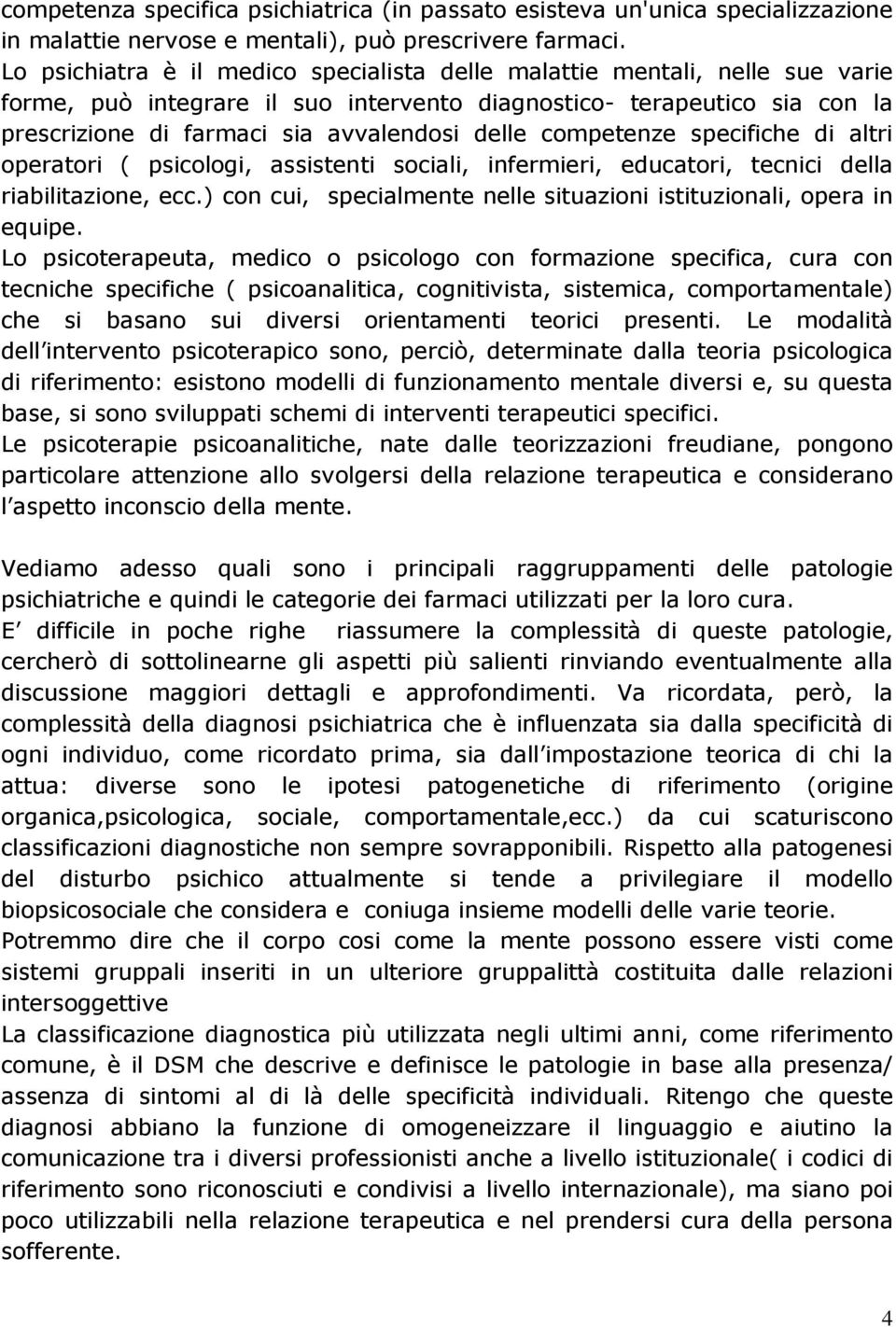 competenza specifica psichiatrica (in passato esisteva un'unica specializzazione in malattie nervose e mentali), può prescrivere farmaci.
Lo psichiatra è il medico specialista delle malattie mentali, nelle sue varie forme, può integrare il suo intervento diagnostico- terapeutico sia con la prescrizione di farmaci sia avvalendosi delle competenze specifiche di altri operatori ( psicologi, assistenti sociali, infermieri, educatori, tecnici della riabilitazione, ecc.) con cui, specialmente nelle situazioni istituzionali, opera in equipe.
Lo psicoterapeuta, medico o psicologo con formazione specifica, cura con tecniche specifiche ( psicoanalitica, cognitivista, sistemica, comportamentale) che si basano sui diversi orientamenti teorici presenti. Le modalità dell intervento psicoterapico sono, perciò, determinate dalla teoria psicologica di riferimento: esistono modelli di funzionamento mentale diversi e, su questa base, si sono sviluppati schemi di interventi terapeutici specifici.
Le psicoterapie psicoanalitiche, nate dalle teorizzazioni freudiane, pongono particolare attenzione allo svolgersi della relazione terapeutica e considerano l aspetto inconscio della mente.

Vediamo adesso quali sono i principali raggruppamenti delle patologie psichiatriche e quindi le categorie dei farmaci utilizzati per la loro cura.
E difficile in poche righe riassumere la complessità di queste patologie, cercherò di sottolinearne gli aspetti più salienti rinviando eventualmente alla discussione maggiori dettagli e approfondimenti. Va ricordata, però, la complessità della diagnosi psichiatrica che è influenzata sia dalla specificità di ogni individuo, come ricordato prima, sia dall impostazione teorica di chi la attua: diverse sono le ipotesi patogenetiche di riferimento (origine organica,psicologica, sociale, comportamentale,ecc.) da cui scaturiscono classificazioni diagnostiche non sempre sovrapponibili. Rispetto alla patogenesi del disturbo psichico attualmente si tende a privilegiare il modello biopsicosociale che considera e coniuga insieme modelli delle varie teorie.
Potremmo dire che il corpo cosi come la mente possono essere visti come sistemi gruppali inseriti in un ulteriore gruppalittà costituita dalle relazioni intersoggettive
La classificazione diagnostica più utilizzata negli ultimi anni, come riferimento comune, è il DSM che descrive e definisce le patologie in base alla presenza/ assenza di sintomi al di là delle specificità individuali. Ritengo che queste diagnosi abbiano la funzione di omogeneizzare il linguaggio e aiutino la comunicazione tra i diversi professionisti anche a livello istituzionale( i codici di riferimento sono riconosciuti e condivisi a livello internazionale), ma siano poi poco utilizzabili nella relazione terapeutica e nel prendersi cura della persona sofferente.

4